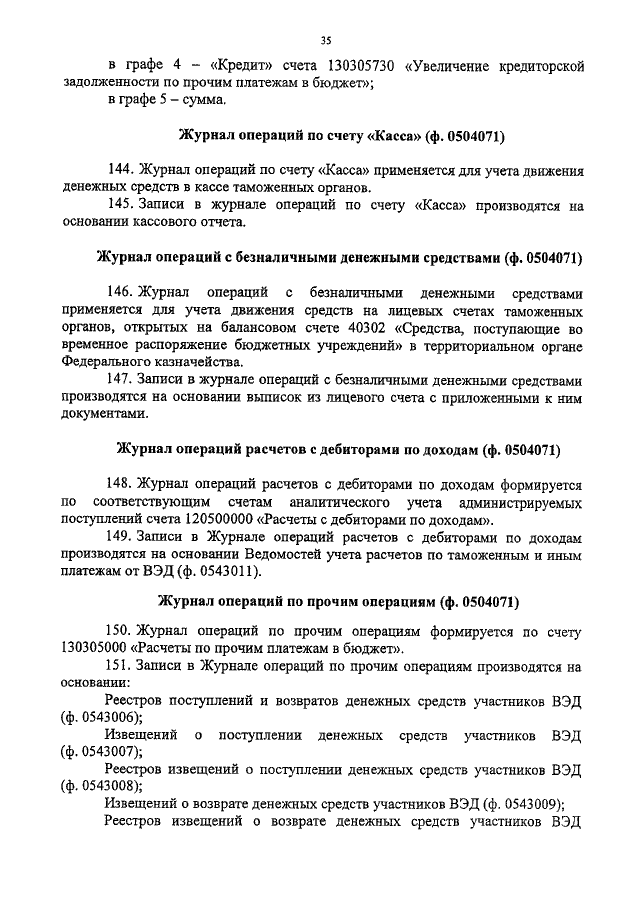 35

в графе 4 – «Кредит» счета 130305730 «Увеличение кредиторской задолженности по прочим платежам в бюджет»;
в графе 5 – сумма.

Журнал операций по счету «Касса» (ф. 0504071)

144. Журнал операций по счету «Касса» применяется для учета движения денежных средств в кассе таможенных органов.
145. Записи в журнале операций по счету «Касса» производятся на основании кассового отчета.

Журнал операций с безналичными денежными средствами (ф. 0504071)

146. Журнал операций с безналичными денежными средствами применяется для учета движения средств на лицевых счетах таможенных органов, открытых на балансовом счете 40302 «Средства, поступающие во временное распоряжение бюджетных учреждений» в территориальном органе Федерального казначейства.
147. Записи в журнале операций с безналичными денежными средствами производятся на основании выписок из лицевого счета с приложенными к ним документами.

Журнал операций расчетов с дебиторами по доходам (ф. 0504071)

148. Журнал операций расчетов с дебиторами по доходам формируется по соответствующим счетам аналитического учета администрируемых поступлений счета 120500000 «Расчеты с дебиторами по доходам».
149. Записи в Журнале операций расчетов с дебиторами по доходам производятся на основании Ведомостей учета расчетов по таможенным и иным платежам от ВЭД (ф. 0543011).

Журнал операций по прочим операциям (ф. 0504071)

150. Журнал операций по прочим операциям формируется по счету 130305000 «Расчеты по прочим платежам в бюджет».
151. Записи в Журнале операций по прочим операциям производятся на основании:
Реестров поступлений и возвратов денежных средств участников ВЭД (ф. 0543006);
Извещений о поступлении денежных средств участников ВЭД (ф. 0543007);
Реестров извещений о поступлении денежных средств участников ВЭД (ф. 0543008);
Извещений о возврате денежных средств участников ВЭД (ф. 0543009);
Реестров извещений о возврате денежных средств участников ВЭД